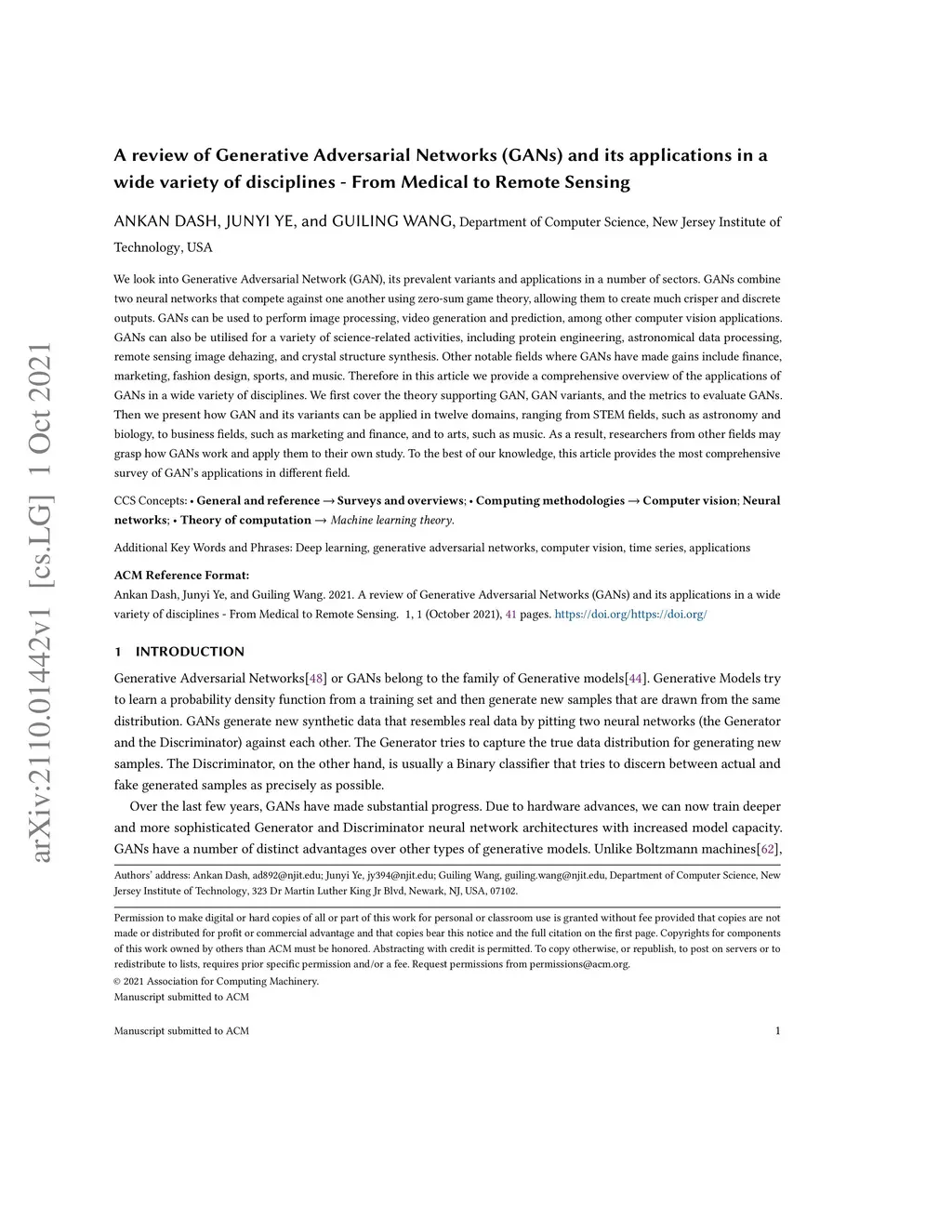 arXiv:2110.01442v1 [cs.LG] 1 Oct 2021

A review of Generative Adversarial Networks (GANs) and its applications in a wide variety of disciplines - From Medical to Remote Sensing

ANKAN DASH, JUNYI YE, and GUILING WANG, Department of Computer Science, New Jersey Institute of Technology, USA

We look into Generative Adversarial Network (GAN), its prevalent variants and applications in a number of sectors. GANs combine two neural networks that compete against one another using zero-sum game theory, allowing them to create much crisper and discrete outputs. GANs can be used to perform image processing, video generation and prediction, among other computer vision applications. GANs can also be utilised for a variety of science-related activities, including protein engineering, astronomical data processing, remote sensing image dehazing, and crystal structure synthesis. Other notable fields where GANs have made gains include finance, marketing, fashion design, sports, and music. Therefore in this article we provide a comprehensive overview of the applications of GANs in a wide variety of disciplines. We first cover the theory supporting GAN, GAN variants, and the metrics to evaluate GANs. Then we present how GAN and its variants can be applied in twelve domains, ranging from STEM fields, such as astronomy and biology, to business fields, such as marketing and finance, and to arts, such as music. As a result, researchers from other fields may grasp how GANs work and apply them to their own study. To the best of our knowledge, this article provides the most comprehensive survey of GAN's applications in different field.

CCS Concepts: • General and reference → Surveys and overviews; • Computing methodologies → Computer vision; Neural networks; • Theory of computation → Machine learning theory.

Additional Key Words and Phrases: Deep learning, generative adversarial networks, computer vision, time series, applications

ACM Reference Format:
Ankan Dash, Junyi Ye, and Guiling Wang. 2021. A review of Generative Adversarial Networks (GANs) and its applications in a wide variety of disciplines - From Medical to Remote Sensing. 1, 1 (October 2021), 41 pages. https://doi.org/https://doi.org/

1 INTRODUCTION

Generative Adversarial Networks[48] or GANs belong to the family of Generative models[44]. Generative Models try to learn a probability density function from a training set and then generate new samples that are drawn from the same distribution. GANs generate new synthetic data that resembles real data by pitting two neural networks (the Generator and the Discriminator) against each other. The Generator tries to capture the true data distribution for generating new samples. The Discriminator, on the other hand, is usually a Binary classifier that tries to discern between actual and fake generated samples as precisely as possible.

Over the last few years, GANs have made substantial progress. Due to hardware advances, we can now train deeper and more sophisticated Generator and Discriminator neural network architectures with increased model capacity. GANs have a number of distinct advantages over other types of generative models. Unlike Boltzmann machines[62],

Authors' address: Ankan Dash, ad892@njit.edu; Junyi Ye, jy394@njit.edu; Guiling Wang, guiling.wang@njit.edu, Department of Computer Science, New Jersey Institute of Technology, 323 Dr Martin Luther King Jr Blvd, Newark, NJ, USA, 07102.

Permission to make digital or hard copies of all or part of this work for personal or classroom use is granted without fee provided that copies are not made or distributed for profit or commercial advantage and that copies bear this notice and the full citation on the first page. Copyrights for components of this work owned by others than ACM must be honored. Abstracting with credit is permitted. To copy otherwise, or republish, to post on servers or to redistribute to lists, requires prior specific permission and/or a fee. Request permissions from permissions@acm.org.
© 2021 Association for Computing Machinery.
Manuscript submitted to ACM

Manuscript submitted to ACM 1